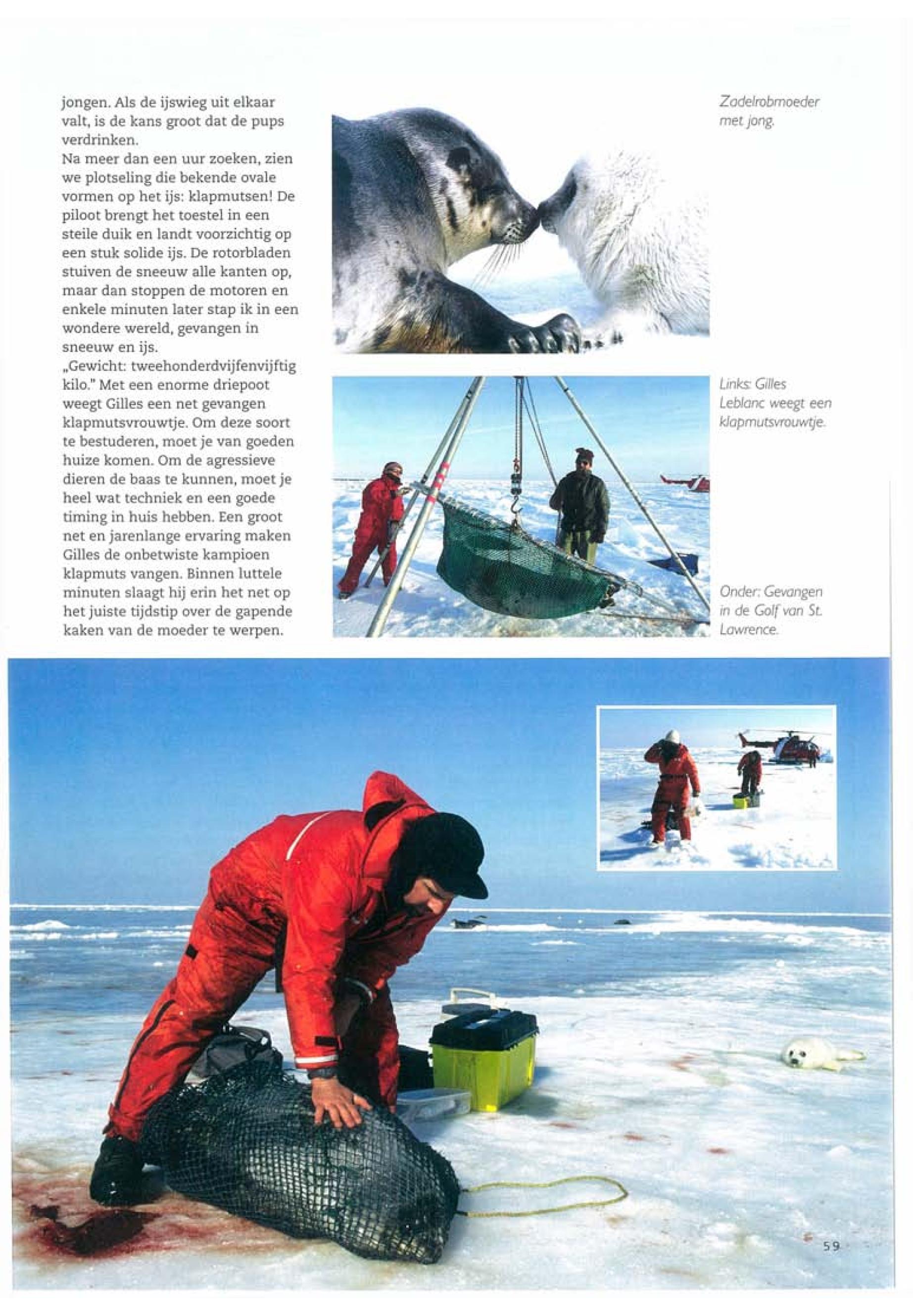 jongen. Als de ijswieg uit elkaar valt, is de kans groot dat de pups verdrinken.
Na meer dan een uur zoeken, zien we plotseling die bekende ovale vormen op het ijs: klapmutsen! De piloot brengt het toestel in een steile duik en landt voorzichtig op een stuk solide ijs. De rotorbladen stuiven de sneeuw alle kanten op, maar dan stoppen de motoren en enkele minuten later stap ik in een wondere wereld, gevangen in sneeuw en ijs.
„Gewicht: tweehonderdvijfenvijftig kilo." Met een enorme driepoot weegt Gilles een net gevangen klapmutsvrouwtje. Om deze soort te bestuderen, moet je van goeden huize komen. Om de agressieve dieren de baas te kunnen, moet je heel wat techniek en een goede timing in huis hebben. Een groot net en jarenlange ervaring maken Gilles de onbetwiste kampioen klapmuts vangen. Binnen luttele minuten slaagt hij erin het net op het juiste tijdstip over de gapende kaken van de moeder te werpen.

Zadelrobmoeder met jong.

Links: Gilles Leblanc weegt een klapmutsvrouwtje.

Onder: Gevangen in de Golf van St. Lawrence.

59